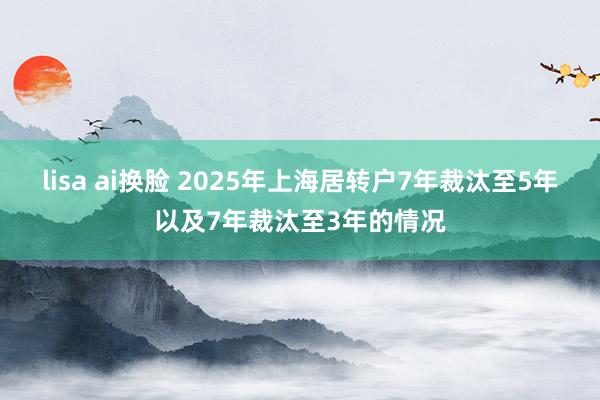 lisa ai换脸 2025年上海居转户7年裁汰至5年以及7年裁汰至3年的情况